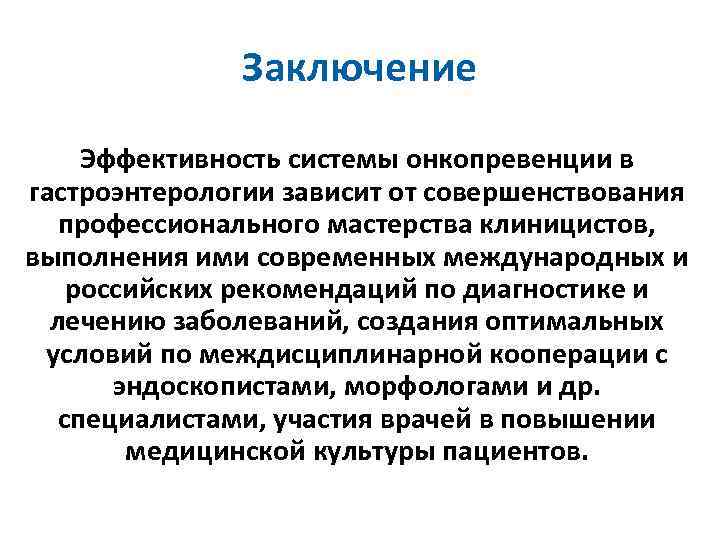 Заключение

Эффективность системы онкопревенции в гастроэнтерологии зависит от совершенствования профессионального мастерства клиницистов, выполнения ими современных международных и российских рекомендаций по диагностике и лечению заболеваний, создания оптимальных условий по междисциплинарной кооперации с эндоскопистами, морфологами и др. специалистами, участия врачей в повышении медицинской культуры пациентов.